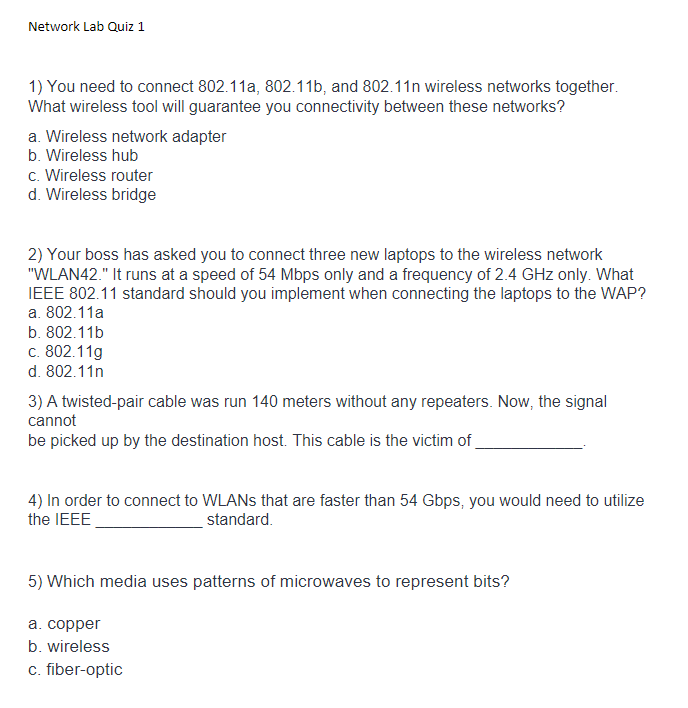 Network Lab Quiz 1

1) You need to connect 802.11a, 802.11b, and 802.11n wireless networks together. What wireless tool will guarantee you connectivity between these networks?

a. Wireless network adapter
b. Wireless hub
c. Wireless router
d. Wireless bridge

2) Your boss has asked you to connect three new laptops to the wireless network "WLAN42." It runs at a speed of 54 Mbps only and a frequency of 2.4 GHz only. What IEEE 802.11 standard should you implement when connecting the laptops to the WAP?
a. 802.11a
b. 802.11b
c. 802.11g
d. 802.11n

3) A twisted-pair cable was run 140 meters without any repeaters. Now, the signal cannot
be picked up by the destination host. This cable is the victim of ____________.

4) In order to connect to WLANs that are faster than 54 Gbps, you would need to utilize the IEEE ____________ standard.

5) Which media uses patterns of microwaves to represent bits?

a. copper
b. wireless
c. fiber-optic